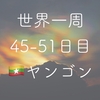 世界一周
45-51日目
🇲🇲ヤンゴン